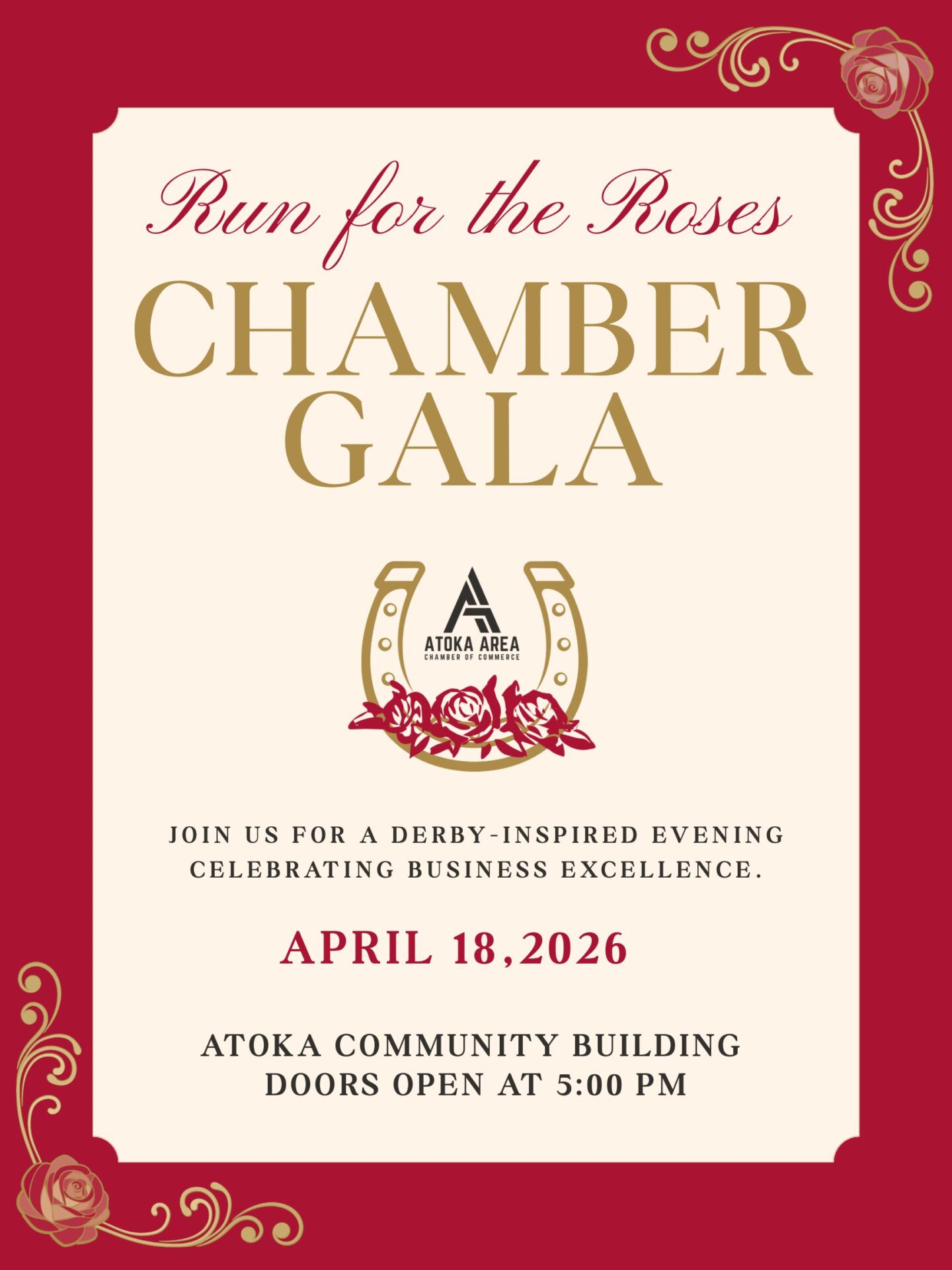 Run for the Roses

CHAMBER
GALA

ATOKA AREA
CHAMBER OF COMMERCE

JOIN US FOR A DERBY-INSPIRED EVENING CELEBRATING BUSINESS EXCELLENCE.

APRIL 18,2026

ATOKA COMMUNITY BUILDING
DOORS OPEN AT 5:00 PM